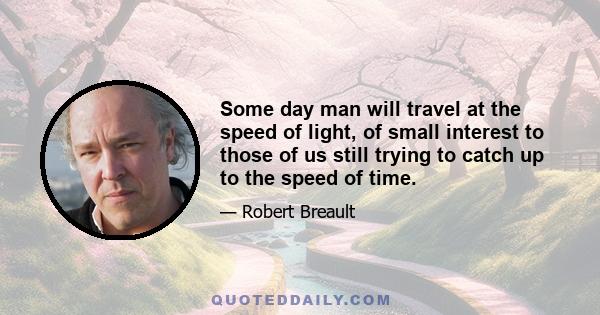 Some day man will travel at the speed of light, of small interest to those of us still trying to catch up to the speed of time.

— Robert Breault

QUOTEDDAILY.COM